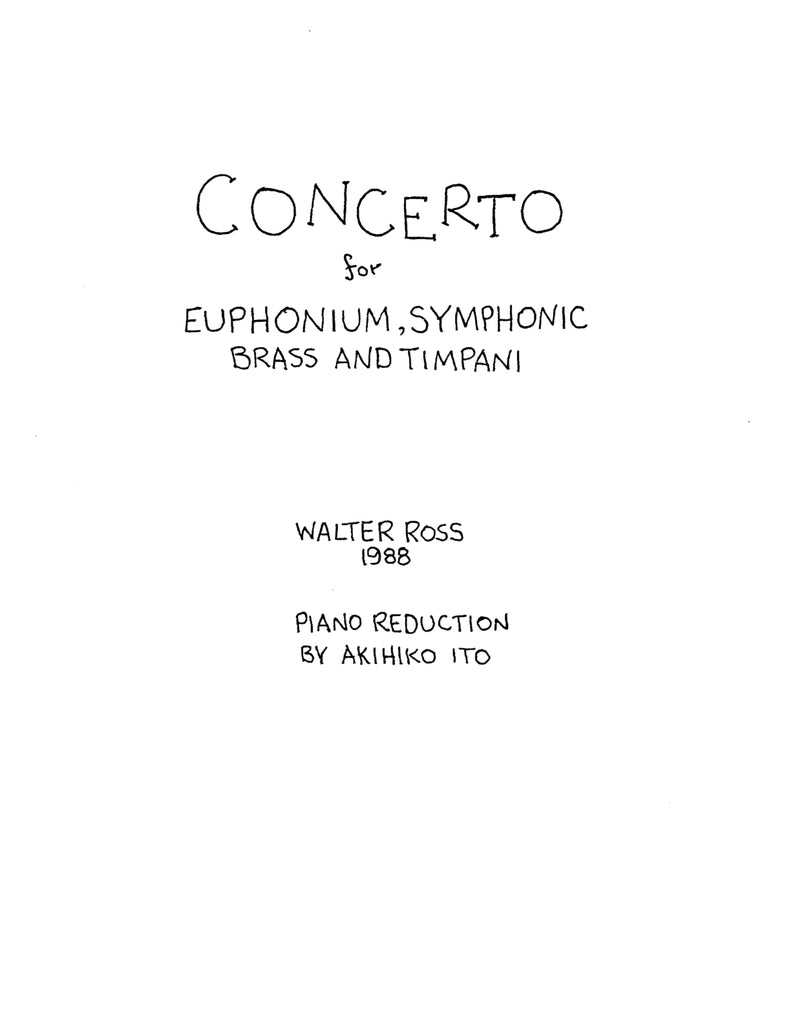 CONCERTO

for

EUPHONIUM, SYMPHONIC
BRASS AND TIMPANI

WALTER ROSS
1988

PIANO REDUCTION
BY AKIHIKO ITO